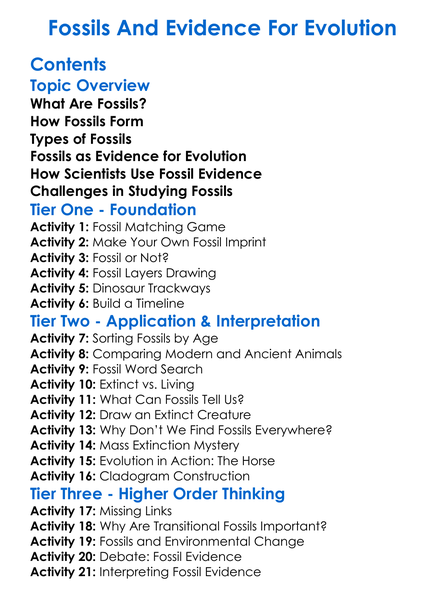 Fossils And Evidence For Evolution

Contents

Topic Overview

What Are Fossils?
How Fossils Form
Types of Fossils
Fossils as Evidence for Evolution
How Scientists Use Fossil Evidence
Challenges in Studying Fossils

Tier One - Foundation

Activity 1: Fossil Matching Game
Activity 2: Make Your Own Fossil Imprint
Activity 3: Fossil or Not?
Activity 4: Fossil Layers Drawing
Activity 5: Dinosaur Trackways
Activity 6: Build a Timeline

Tier Two - Application & Interpretation

Activity 7: Sorting Fossils by Age
Activity 8: Comparing Modern and Ancient Animals
Activity 9: Fossil Word Search
Activity 10: Extinct vs. Living
Activity 11: What Can Fossils Tell Us?
Activity 12: Draw an Extinct Creature
Activity 13: Why Don't We Find Fossils Everywhere?
Activity 14: Mass Extinction Mystery
Activity 15: Evolution in Action: The Horse
Activity 16: Cladogram Construction

Tier Three - Higher Order Thinking

Activity 17: Missing Links
Activity 18: Why Are Transitional Fossils Important?
Activity 19: Fossils and Environmental Change
Activity 20: Debate: Fossil Evidence
Activity 21: Interpreting Fossil Evidence